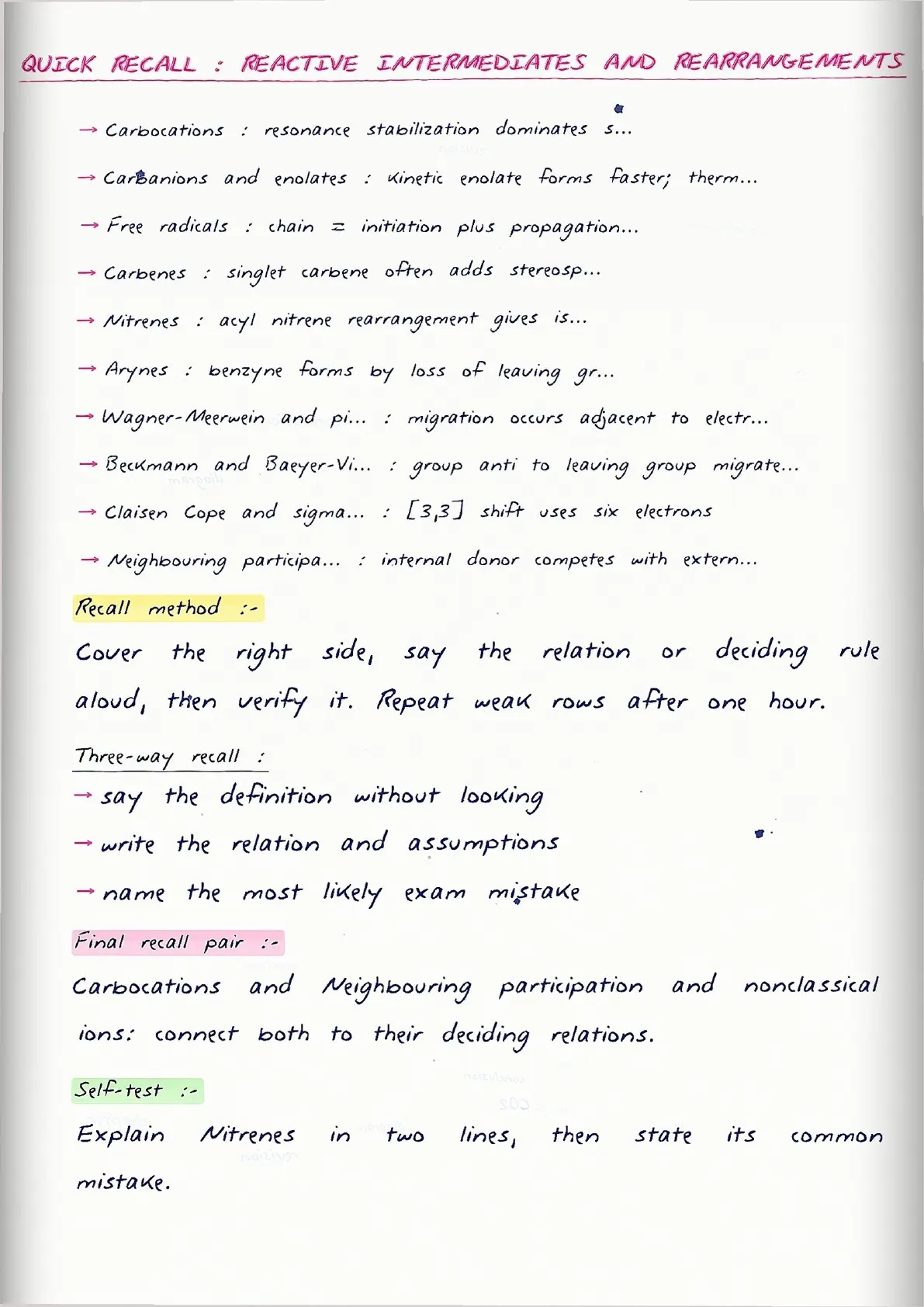 QUICK RECALL : REACTIVE INTERMEDIATES AND REARRANGEMENTS

→ Carbocations : resonance stabilization dominates s...

→ Carbanions and enolates : kinetic enolate forms faster; therm...

→ Free radicals : chain = initiation plus propagation...

→ Carbenes : singlet carbene often adds stereosp...

→ Nitrenes : acyl nitrene rearrangement gives is...

→ Arynes : benzyne forms by loss of leaving gr...

→ Wagner-Meerwein and pi... : migration occurs adjacent to electr...

→ Beckmann and Baeyer-Vi... : group anti to leaving group migrate...

→ Claisen Cope and sigma... : [3,3] shift uses six electrons

→ Neighbouring participa... : internal donor competes with extern...

Recall method :-

Cover the right side, say the relation or deciding rule aloud, then verify it. Repeat weak rows after one hour.

Three-way recall :

→ say the definition without looking

→ write the relation and assumptions

→ name the most likely exam mistake

Final recall pair :-

Carbocations and Neighbouring participation and nonclassical ions: connect both to their deciding relations.

Self-test :-

Explain Nitrenes in two lines, then state its common mistake.